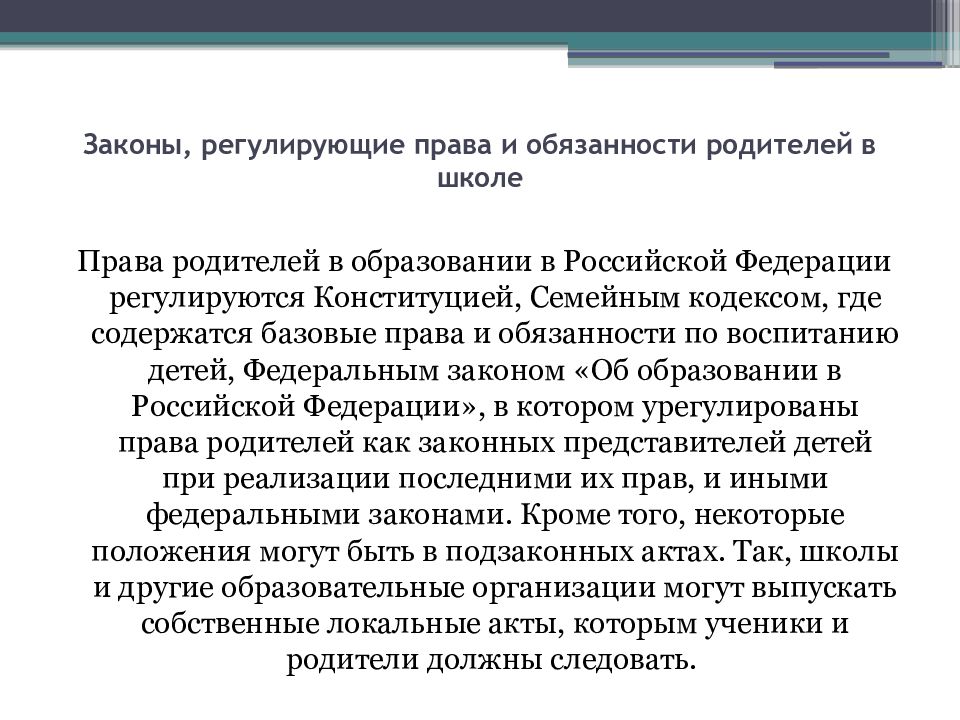 Законы, регулирующие права и обязанности родителей в школе

Права родителей в образовании в Российской Федерации регулируются Конституцией, Семейным кодексом, где содержатся базовые права и обязанности по воспитанию детей, Федеральным законом «Об образовании в Российской Федерации», в котором урегулированы права родителей как законных представителей детей при реализации последними их прав, и иными федеральными законами. Кроме того, некоторые положения могут быть в подзаконных актах. Так, школы и другие образовательные организации могут выпускать собственные локальные акты, которым ученики и родители должны следовать.